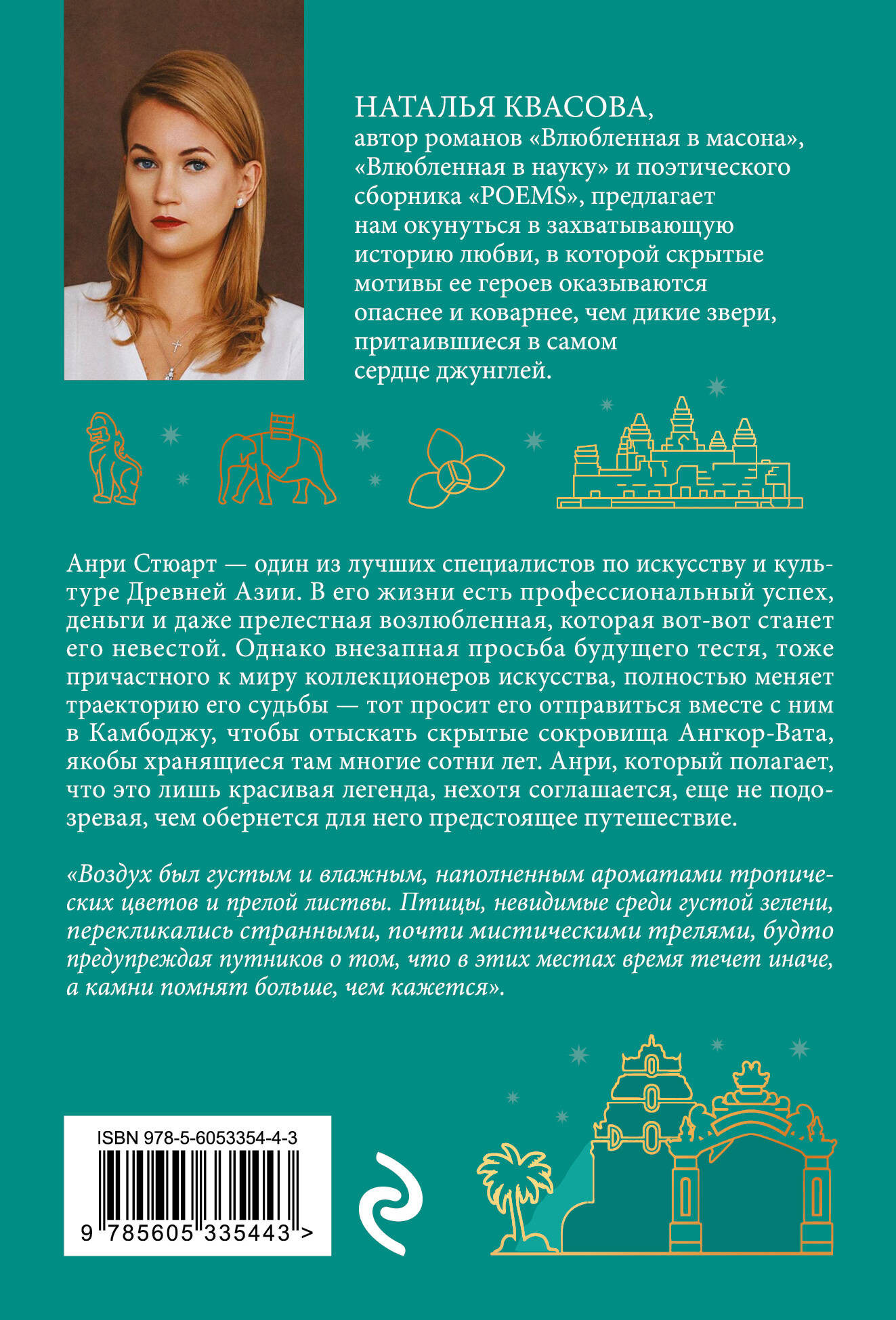 НАТАЛЬЯ КВАСОВА,
автор романов «Влюбленная в масона», «Влюбленная в науку» и поэтического сборника «POEMS», предлагает нам окунуться в захватывающую историю любви, в которой скрытые мотивы ее героев оказываются опаснее и коварнее, чем дикие звери, притаившиеся в самом сердце джунглей.

Анри Стюарт — один из лучших специалистов по искусству и культуре Древней Азии. В его жизни есть профессиональный успех, деньги и даже прелестная возлюбленная, которая вот-вот станет его невестой. Однако внезапная просьба будущего тестя, тоже причастного к миру коллекционеров искусства, полностью меняет траекторию его судьбы — тот просит его отправиться вместе с ним в Камбоджу, чтобы отыскать скрытые сокровища Ангкор-Вата, якобы хранящиеся там многие сотни лет. Анри, который полагает, что это лишь красивая легенда, нехотя соглашается, еще не подозревая, чем обернется для него предстоящее путешествие.

«Воздух был густым и влажным, наполненным ароматами тропических цветов и прелой листвы. Птицы, невидимые среди густой зелени, перекликались странными, почти мистическими трелями, будто предупреждая путников о том, что в этих местах время течет иначе, а камни помнят больше, чем кажется».

ISBN 978-5-6053354-4-3
9 785605 335443 >